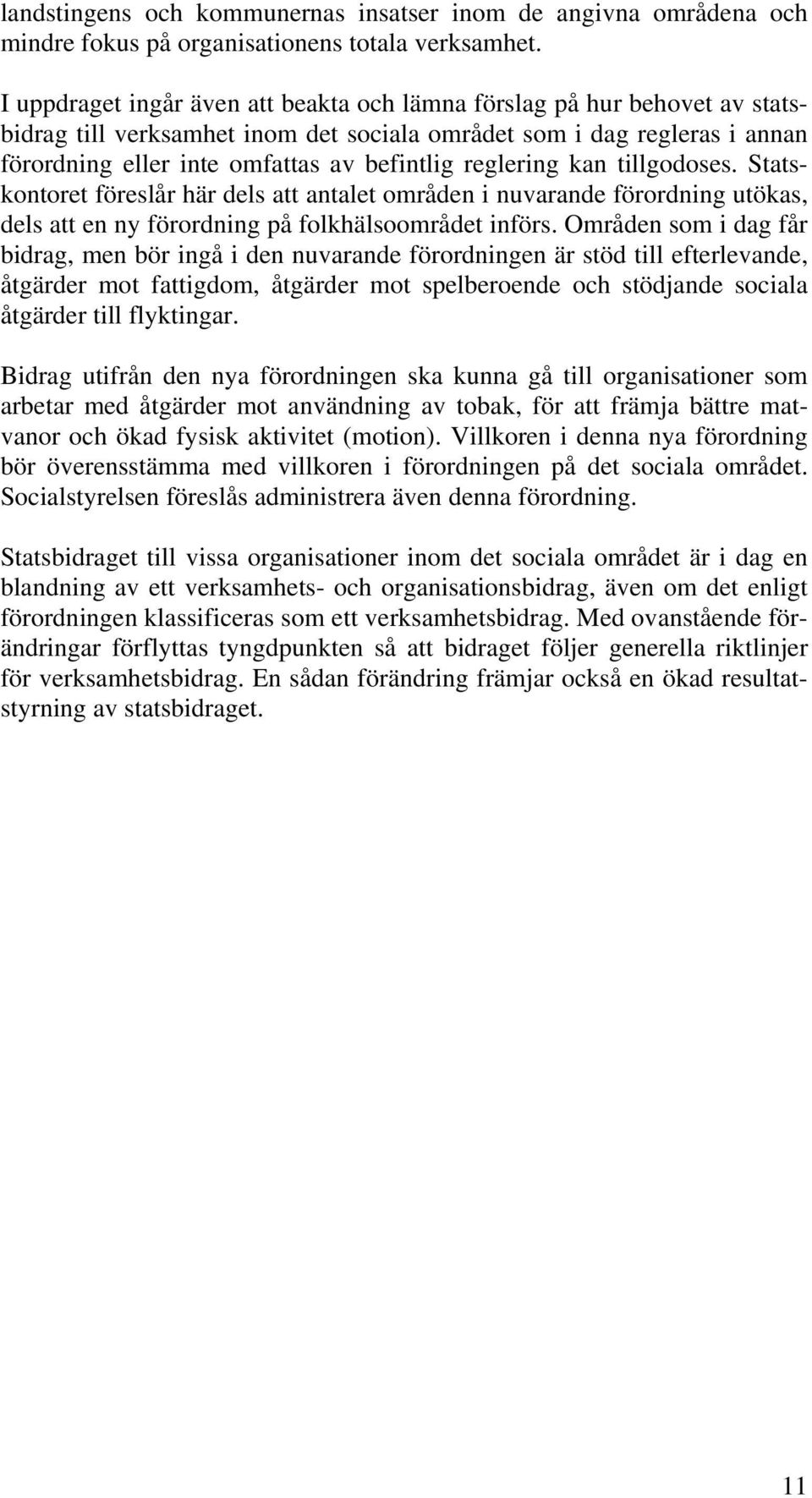 landstingens och kommunernas insatser inom de angivna områdena och mindre fokus på organisationens totala verksamhet.

I uppdraget ingår även att beakta och lämna förslag på hur behovet av statsbidrag till verksamhet inom det sociala området som i dag regleras i annan förordning eller inte omfattas av befintlig reglering kan tillgodoses. Statskontoret föreslår här dels att antalet områden i nuvarande förordning utökas, dels att en ny förordning på folkhälsoområdet införs. Områden som i dag får bidrag, men bör ingå i den nuvarande förordningen är stöd till efterlevande, åtgärder mot fattigdom, åtgärder mot spelberoende och stödjande sociala åtgärder till flyktingar.

Bidrag utifrån den nya förordningen ska kunna gå till organisationer som arbetar med åtgärder mot användning av tobak, för att främja bättre matvanor och ökad fysisk aktivitet (motion). Villkoren i denna nya förordning bör överensstämma med villkoren i förordningen på det sociala området. Socialstyrelsen föreslås administrera även denna förordning.

Statsbidraget till vissa organisationer inom det sociala området är i dag en blandning av ett verksamhets- och organisationsbidrag, även om det enligt förordningen klassificeras som ett verksamhetsbidrag. Med ovanstående förändringar förflyttas tyngdpunkten så att bidraget följer generella riktlinjer för verksamhetsbidrag. En sådan förändring främjar också en ökad resultatstyrning av statsbidraget.

11